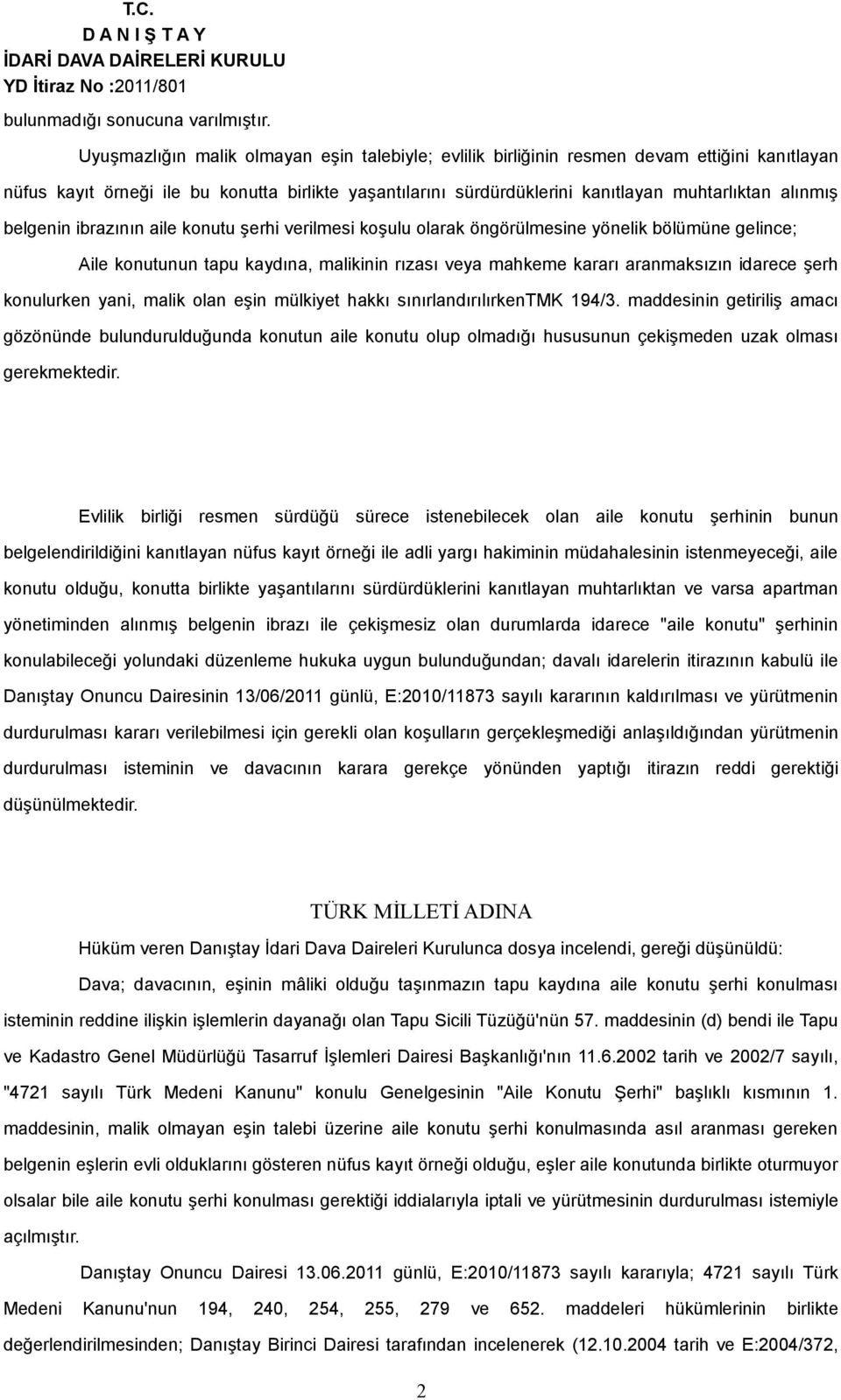 T.C.
D A N I Ş T A Y
İDARİ DAVA DAİRELERİ KURULU
YD İtiraz No :2011/801

bulunmadığı sonucuna varılmıştır.

Uyuşmazlığın malik olmayan eşin talebiyle; evlilik birliğinin resmen devam ettiğini kanıtlayan nüfus kayıt örneği ile bu konutta birlikte yaşantılarını sürdürdüklerini kanıtlayan muhtarlıktan alınmış belgenin ibrazının aile konutu şerhi verilmesi koşulu olarak öngörülmesine yönelik bölümüne gelince;

Aile konutunun tapu kaydına, malikinin rızası veya mahkeme kararı aranmaksızın idarece şerh konulurken yani, malik olan eşin mülkiyet hakkı sınırlandırılırkenTMK 194/3. maddesinin getiriliş amacı gözönünde bulundurulduğunda konutun aile konutu olup olmadığı hususunun çekişmeden uzak olması gerekmektedir.

Evlilik birliği resmen sürdüğü sürece istenebilecek olan aile konutu şerhinin bunun belgelendirildiğini kanıtlayan nüfus kayıt örneği ile adli yargı hakiminin müdahalesinin istenmeyeceği, aile konutu olduğu, konutta birlikte yaşantılarını sürdürdüklerini kanıtlayan muhtarlıktan ve varsa apartman yönetiminden alınmış belgenin ibrazı ile çekişmesiz olan durumlarda idarece "aile konutu" şerhinin konulabileceği yolundaki düzenleme hukuka uygun bulunduğundan; davalı idarelerin itirazının kabulü ile Danıştay Onuncu Dairesinin 13/06/2011 günlü, E:2010/11873 sayılı kararının kaldırılması ve yürütmenin durdurulması kararı verilebilmesi için gerekli olan koşulların gerçekleşmediği anlaşıldığından yürütmenin durdurulması isteminin ve davacının karara gerekçe yönünden yaptığı itirazın reddi gerektiği düşünülmektedir.

TÜRK MİLLETİ ADINA

Hüküm veren Danıştay İdari Dava Daireleri Kurulunca dosya incelendi, gereği düşünüldü:

Dava; davacının, eşinin mâliki olduğu taşınmazın tapu kaydına aile konutu şerhi konulması isteminin reddine ilişkin işlemlerin dayanağı olan Tapu Sicili Tüzüğü'nün 57. maddesinin (d) bendi ile Tapu ve Kadastro Genel Müdürlüğü Tasarruf İşlemleri Dairesi Başkanlığı'nın 11.6.2002 tarih ve 2002/7 sayılı, "4721 sayılı Türk Medeni Kanunu" konulu Genelgesinin "Aile Konutu Şerhi" başlıklı kısmının 1. maddesinin, malik olmayan eşin talebi üzerine aile konutu şerhi konulmasında asıl aranması gereken belgenin eşlerin evli olduklarını gösteren nüfus kayıt örneği olduğu, eşler aile konutunda birlikte oturmuyor olsalar bile aile konutu şerhi konulması gerektiği iddialarıyla iptali ve yürütmesinin durdurulması istemiyle açılmıştır.

Danıştay Onuncu Dairesi 13.06.2011 günlü, E:2010/11873 sayılı kararıyla; 4721 sayılı Türk Medeni Kanunu'nun 194, 240, 254, 255, 279 ve 652. maddeleri hükümlerinin birlikte değerlendirilmesinden; Danıştay Birinci Dairesi tarafından incelenerek (12.10.2004 tarih ve E:2004/372,

2